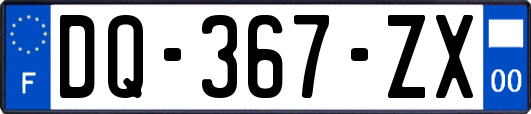 F
DQ-367-ZX
00